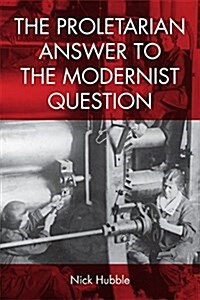 THE PROLETARIAN ANSWER TO THE MODERNIST QUESTION

Nick Hubble